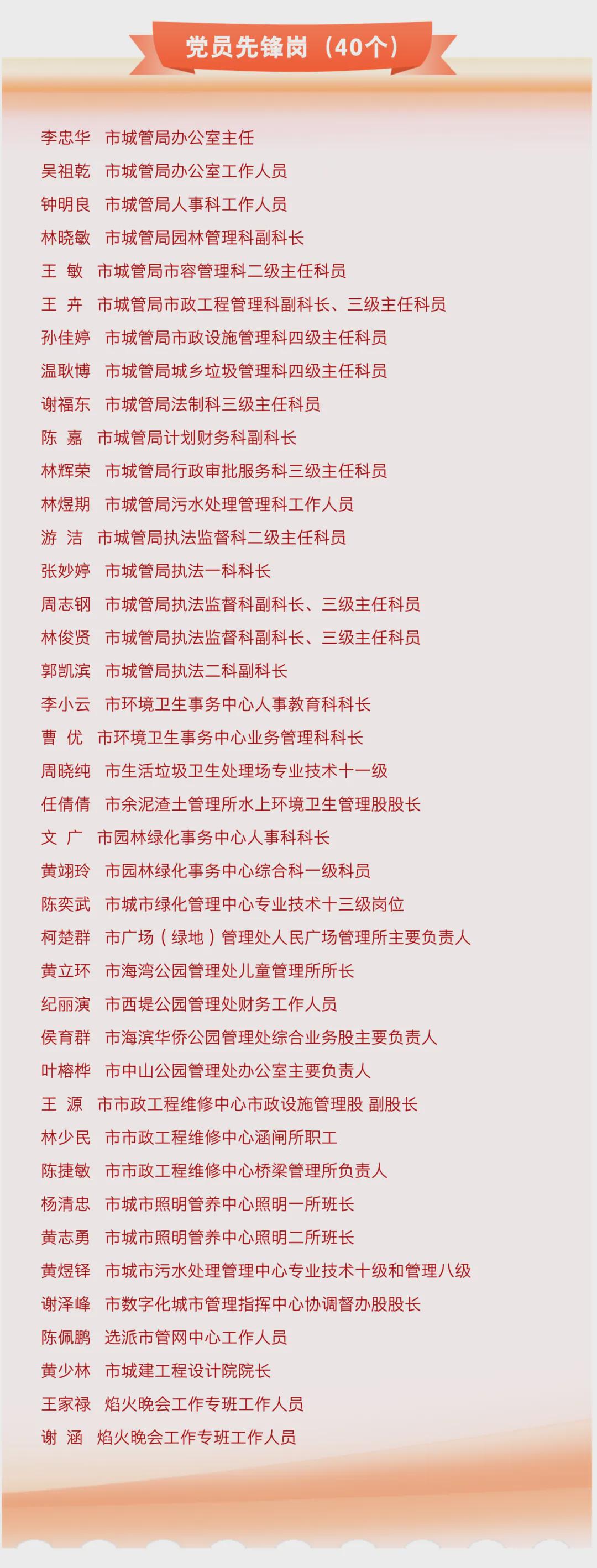 党员先锋岗（40个）

李忠华　市城管局办公室主任
吴祖乾　市城管局办公室工作人员
钟明良　市城管局人事科工作人员
林晓敏　市城管局园林管理科副科长
王　敏　市城管局市容管理科二级主任科员
王　卉　市城管局市政工程管理科副科长、三级主任科员
孙佳婷　市城管局市政设施管理科四级主任科员
温耿博　市城管局城乡垃圾管理科四级主任科员
谢福东　市城管局法制科三级主任科员
陈　嘉　市城管局计划财务科副科长
林辉荣　市城管局行政审批服务科三级主任科员
林煜期　市城管局污水处理管理科工作人员
游　洁　市城管局执法监督科二级主任科员
张妙婷　市城管局执法一科科长
周志钢　市城管局执法监督科副科长、三级主任科员
林俊贤　市城管局执法监督科副科长、三级主任科员
郭凯滨　市城管局执法二科副科长
李小云　市环境卫生事务中心人事教育科科长
曹　优　市环境卫生事务中心业务管理科科长
周晓纯　市生活垃圾卫生处理场专业技术十一级
任倩倩　市余泥渣土管理所水上环境卫生管理股股长
文　广　市园林绿化事务中心人事科科长
黄翊玲　市园林绿化事务中心综合科一级科员
陈奕武　市城市绿化管理中心专业技术十三级岗位
柯楚群　市广场（绿地）管理处人民广场管理所主要负责人
黄立环　市海湾公园管理处儿童管理所所长
纪丽演　市西堤公园管理处财务工作人员
侯育群　市海滨华侨公园管理处综合业务股主要负责人
叶榕桦　市中山公园管理处办公室主要负责人
王　源　市市政工程维修中心市政设施管理股 副股长
林少民　市市政工程维修中心涵闸所职工
陈捷敏　市市政工程维修中心桥梁管理所负责人
杨清忠　市城市照明管养中心照明一所班长
黄志勇　市城市照明管养中心照明二所班长
黄煜铎　市城市污水处理管理中心专业技术十级和管理八级
谢泽峰　市数字化城市管理指挥中心协调督办股股长
陈佩鹏　选派市管网中心工作人员
黄少林　市城建工程设计院院长
王家禄　焰火晚会工作专班工作人员
谢　涵　焰火晚会工作专班工作人员